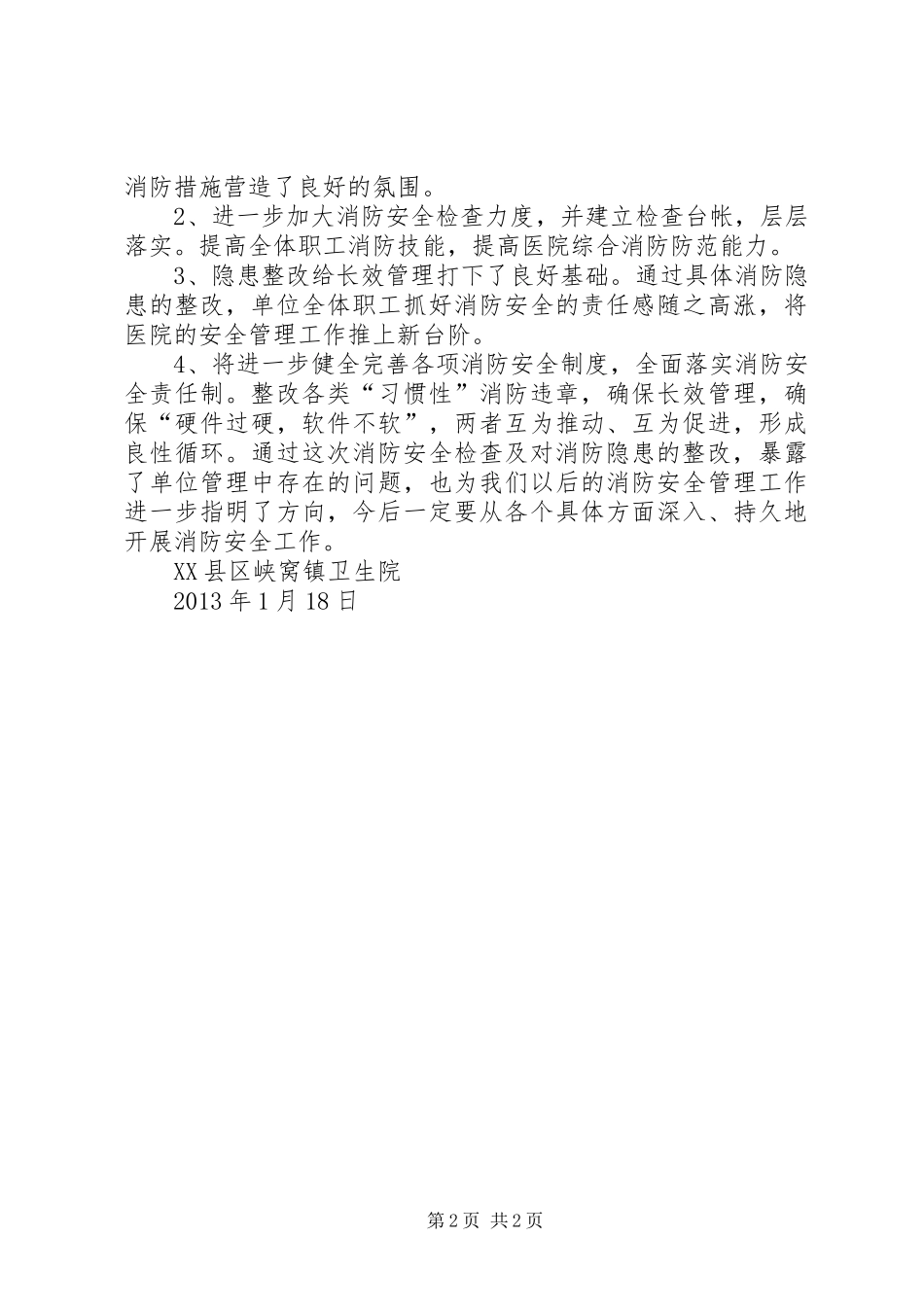 消防措施营造了良好的氛围。

2、进一步加大消防安全检查力度，并建立检查台帐，层层落实。提高全体职工消防技能，提高医院综合消防防范能力。

3、隐患整改给长效管理打下了良好基础。通过具体消防隐患的整改，单位全体职工抓好消防安全的责任感随之高涨，将医院的安全管理工作推上新台阶。

4、将进一步健全完善各项消防安全制度，全面落实消防安全责任制。整改各类“习惯性”消防违章，确保长效管理，确保“硬件过硬，软件不软”，两者互为推动、互为促进，形成良性循环。通过这次消防安全检查及对消防隐患的整改，暴露了单位管理中存在的问题，也为我们以后的消防安全管理工作进一步指明了方向，今后一定要从各个具体方面深入、持久地开展消防安全工作。

XX县区峡窝镇卫生院

2013年1月18日

第2页 共2页